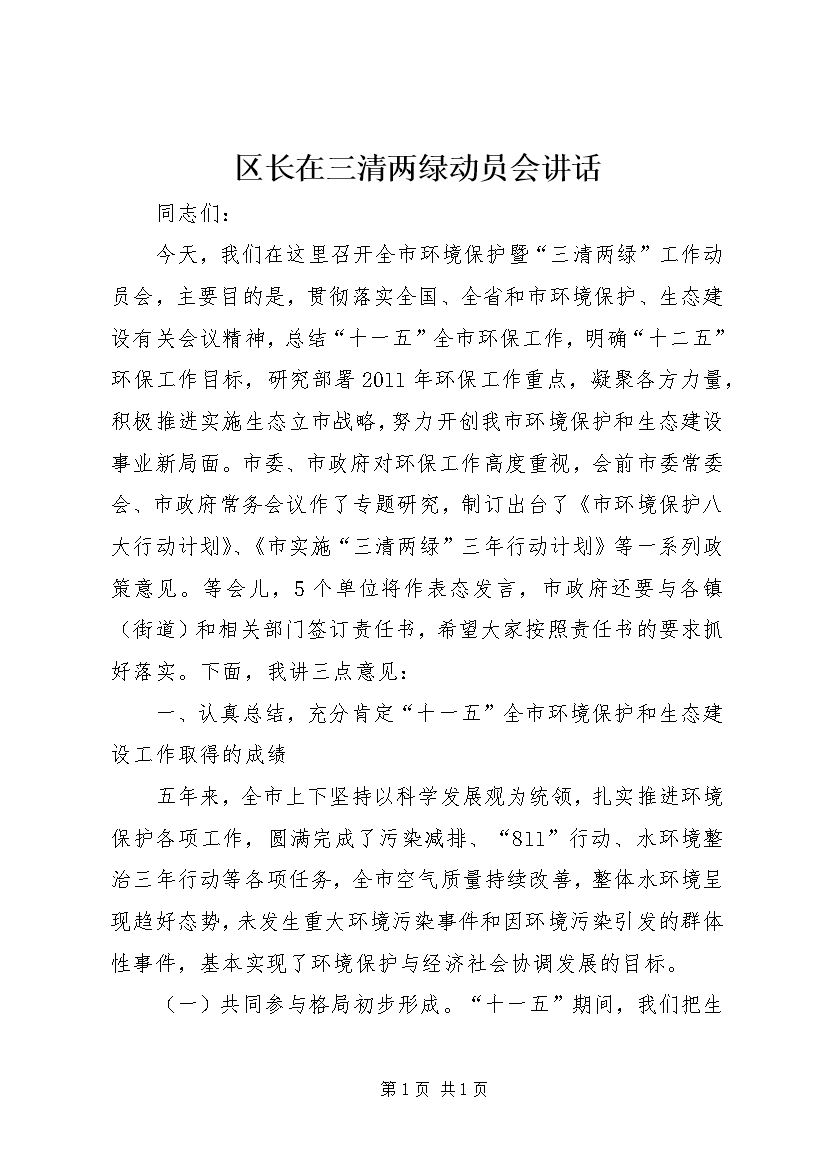 区长在三清两绿动员会讲话

同志们：

今天，我们在这里召开全市环境保护暨“三清两绿”工作动员会，主要目的是，贯彻落实全国、全省和市环境保护、生态建设有关会议精神，总结“十一五”全市环保工作，明确“十二五”环保工作目标，研究部署2011年环保工作重点，凝聚各方力量，积极推进实施生态立市战略，努力开创我市环境保护和生态建设事业新局面。市委、市政府对环保工作高度重视，会前市委常委会、市政府常务会议作了专题研究，制订出台了《市环境保护八大行动计划》、《市实施“三清两绿”三年行动计划》等一系列政策意见。等会儿，5个单位将作表态发言，市政府还要与各镇（街道）和相关部门签订责任书，希望大家按照责任书的要求抓好落实。下面，我讲三点意见：

一、认真总结，充分肯定“十一五”全市环境保护和生态建设工作取得的成绩

五年来，全市上下坚持以科学发展观为统领，扎实推进环境保护各项工作，圆满完成了污染减排、“811”行动、水环境整治三年行动等各项任务，全市空气质量持续改善，整体水环境呈现趋好态势，未发生重大环境污染事件和因环境污染引发的群体性事件，基本实现了环境保护与经济社会协调发展的目标。

（一）共同参与格局初步形成。“十一五”期间，我们把生

第1页 共1页